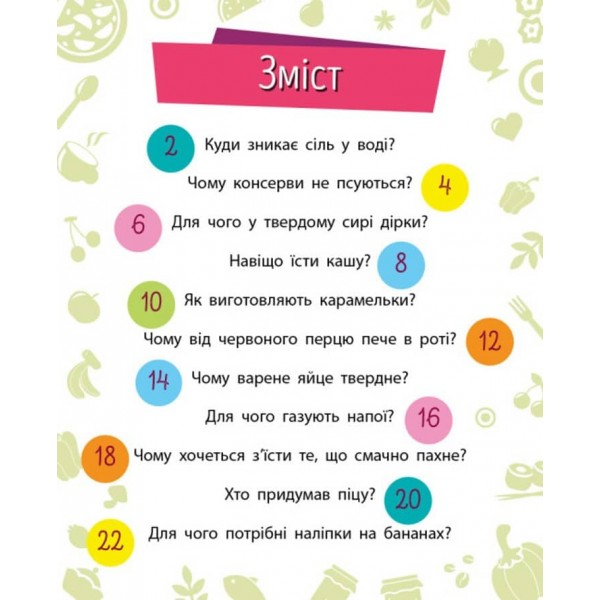 Зміст

2 Куди зникає сіль у воді?

Чому консерви не псуються? 4

6 Для чого у твердому сирі дірки?

Навіщо їсти кашу? 8

10 Як виготовляють карамельки?

Чому від червоного перцю пече в роті? 12

14 Чому варене яйце твердне?

Для чого газують напої? 16

18 Чому хочеться з'їсти те, що смачно пахне?

Хто придумав піцу? 20

22 Для чого потрібні наліпки на бананах?